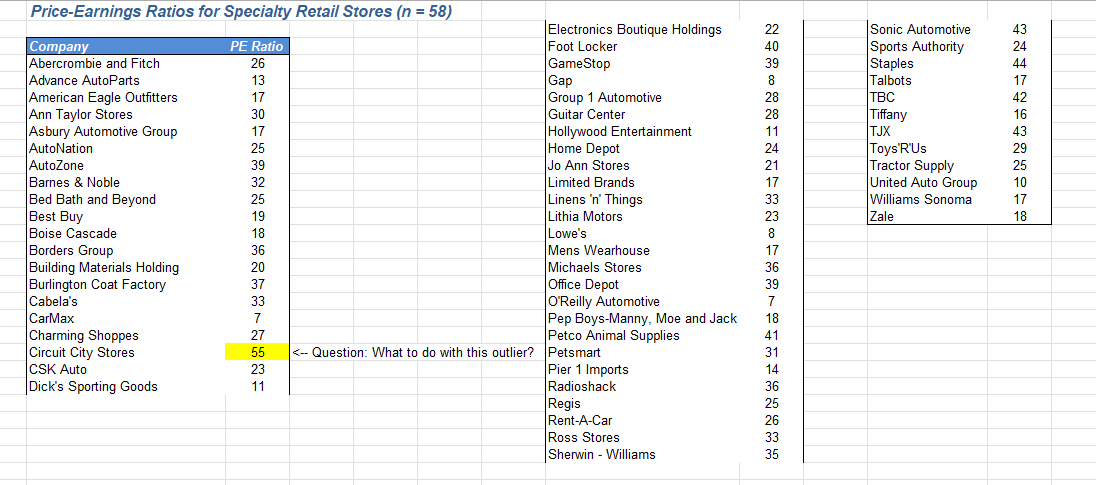 Price-Earnings Ratios for Specialty Retail Stores (n = 58)

| Company | PE Ratio |
|---|---|
| Abercrombie and Fitch | 26 |
| Advance AutoParts | 13 |
| American Eagle Outfitters | 17 |
| Ann Taylor Stores | 30 |
| Asbury Automotive Group | 17 |
| AutoNation | 25 |
| AutoZone | 39 |
| Barnes & Noble | 32 |
| Bed Bath and Beyond | 25 |
| Best Buy | 19 |
| Boise Cascade | 18 |
| Borders Group | 36 |
| Building Materials Holding | 20 |
| Burlington Coat Factory | 37 |
| Cabela's | 33 |
| CarMax | 7 |
| Charming Shoppes | 27 |
| Circuit City Stores | 55 |
| CSK Auto | 23 |
| Dick's Sporting Goods | 11 |

<-- Question: What to do with this outlier?

| | |
|---|---|
| Electronics Boutique Holdings | 22 |
| Foot Locker | 40 |
| GameStop | 39 |
| Gap | 8 |
| Group 1 Automotive | 28 |
| Guitar Center | 28 |
| Hollywood Entertainment | 11 |
| Home Depot | 24 |
| Jo Ann Stores | 21 |
| Limited Brands | 17 |
| Linens 'n' Things | 33 |
| Lithia Motors | 23 |
| Lowe's | 8 |
| Mens Wearhouse | 17 |
| Michaels Stores | 36 |
| Office Depot | 39 |
| O'Reilly Automotive | 7 |
| Pep Boys-Manny, Moe and Jack | 18 |
| Petco Animal Supplies | 41 |
| Petsmart | 31 |
| Pier 1 Imports | 14 |
| Radioshack | 36 |
| Regis | 25 |
| Rent-A-Car | 26 |
| Ross Stores | 33 |
| Sherwin - Williams | 35 |

| | |
|---|---|
| Sonic Automotive | 43 |
| Sports Authority | 24 |
| Staples | 44 |
| Talbots | 17 |
| TBC | 42 |
| Tiffany | 16 |
| TJX | 43 |
| Toys'R'Us | 29 |
| Tractor Supply | 25 |
| United Auto Group | 10 |
| Williams Sonoma | 17 |
| Zale | 18 |